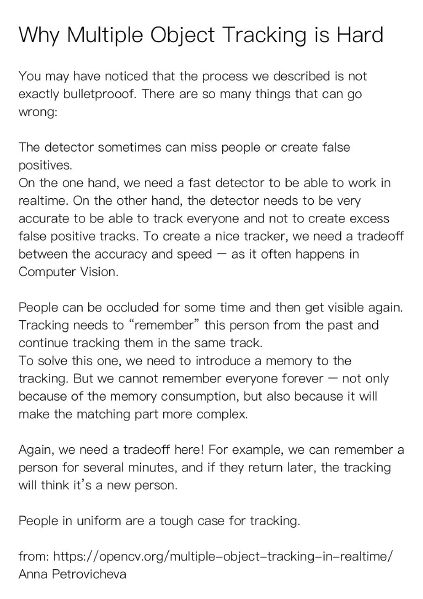 Why Multiple Object Tracking is Hard

You may have noticed that the process we described is not exactly bulletprooof. There are so many things that can go wrong:

The detector sometimes can miss people or create false positives.
On the one hand, we need a fast detector to be able to work in realtime. On the other hand, the detector needs to be very accurate to be able to track everyone and not to create excess false positive tracks. To create a nice tracker, we need a tradeoff between the accuracy and speed — as it often happens in Computer Vision.

People can be occluded for some time and then get visible again. Tracking needs to "remember" this person from the past and continue tracking them in the same track.
To solve this one, we need to introduce a memory to the tracking. But we cannot remember everyone forever — not only because of the memory consumption, but also because it will make the matching part more complex.

Again, we need a tradeoff here! For example, we can remember a person for several minutes, and if they return later, the tracking will think it's a new person.

People in uniform are a tough case for tracking.

from: https://opencv.org/multiple-object-tracking-in-realtime/
Anna Petrovicheva